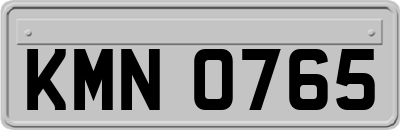 KMN 0765